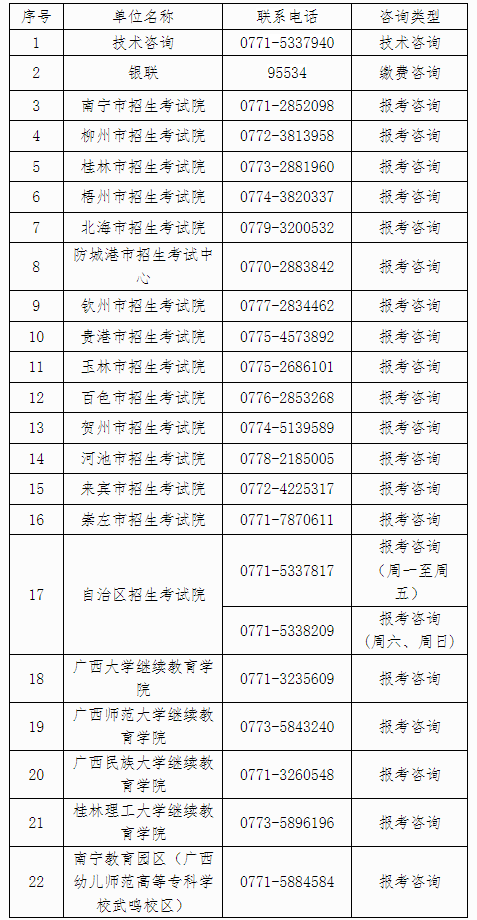 | 序号 | 单位名称 | 联系电话 | 咨询类型 |
|---|---|---|---|
| 1 | 技术咨询 | 0771-5337940 | 技术咨询 |
| 2 | 银联 | 95534 | 缴费咨询 |
| 3 | 南宁市招生考试院 | 0771-2852098 | 报考咨询 |
| 4 | 柳州市招生考试院 | 0772-3813958 | 报考咨询 |
| 5 | 桂林市招生考试院 | 0773-2881960 | 报考咨询 |
| 6 | 梧州市招生考试院 | 0774-3820337 | 报考咨询 |
| 7 | 北海市招生考试院 | 0779-3200532 | 报考咨询 |
| 8 | 防城港市招生考试中心 | 0770-2883842 | 报考咨询 |
| 9 | 钦州市招生考试院 | 0777-2834462 | 报考咨询 |
| 10 | 贵港市招生考试院 | 0775-4573892 | 报考咨询 |
| 11 | 玉林市招生考试院 | 0775-2686101 | 报考咨询 |
| 12 | 百色市招生考试院 | 0776-2853268 | 报考咨询 |
| 13 | 贺州市招生考试院 | 0774-5139589 | 报考咨询 |
| 14 | 河池市招生考试院 | 0778-2185005 | 报考咨询 |
| 15 | 来宾市招生考试院 | 0772-4225317 | 报考咨询 |
| 16 | 崇左市招生考试院 | 0771-7870611 | 报考咨询 |
| 17 | 自治区招生考试院 | 0771-5337817 | 报考咨询（周一至周五） |
|  |  | 0771-5338209 | 报考咨询（周六、周日） |
| 18 | 广西大学继续教育学院 | 0771-3235609 | 报考咨询 |
| 19 | 广西师范大学继续教育学院 | 0773-5843240 | 报考咨询 |
| 20 | 广西民族大学继续教育学院 | 0771-3260548 | 报考咨询 |
| 21 | 桂林理工大学继续教育学院 | 0773-5896196 | 报考咨询 |
| 22 | 南宁教育园区（广西幼儿师范高等专科学校武鸣校区） | 0771-5884584 | 报考咨询 |